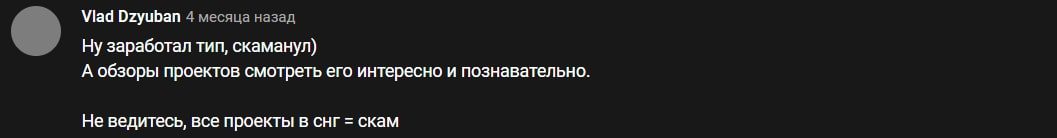 Vlad Dzyuban 4 месяца назад

Ну заработал тип, скаманул)
А обзоры проектов смотреть его интересно и познавательно.

Не ведитесь, все проекты в снг = скам